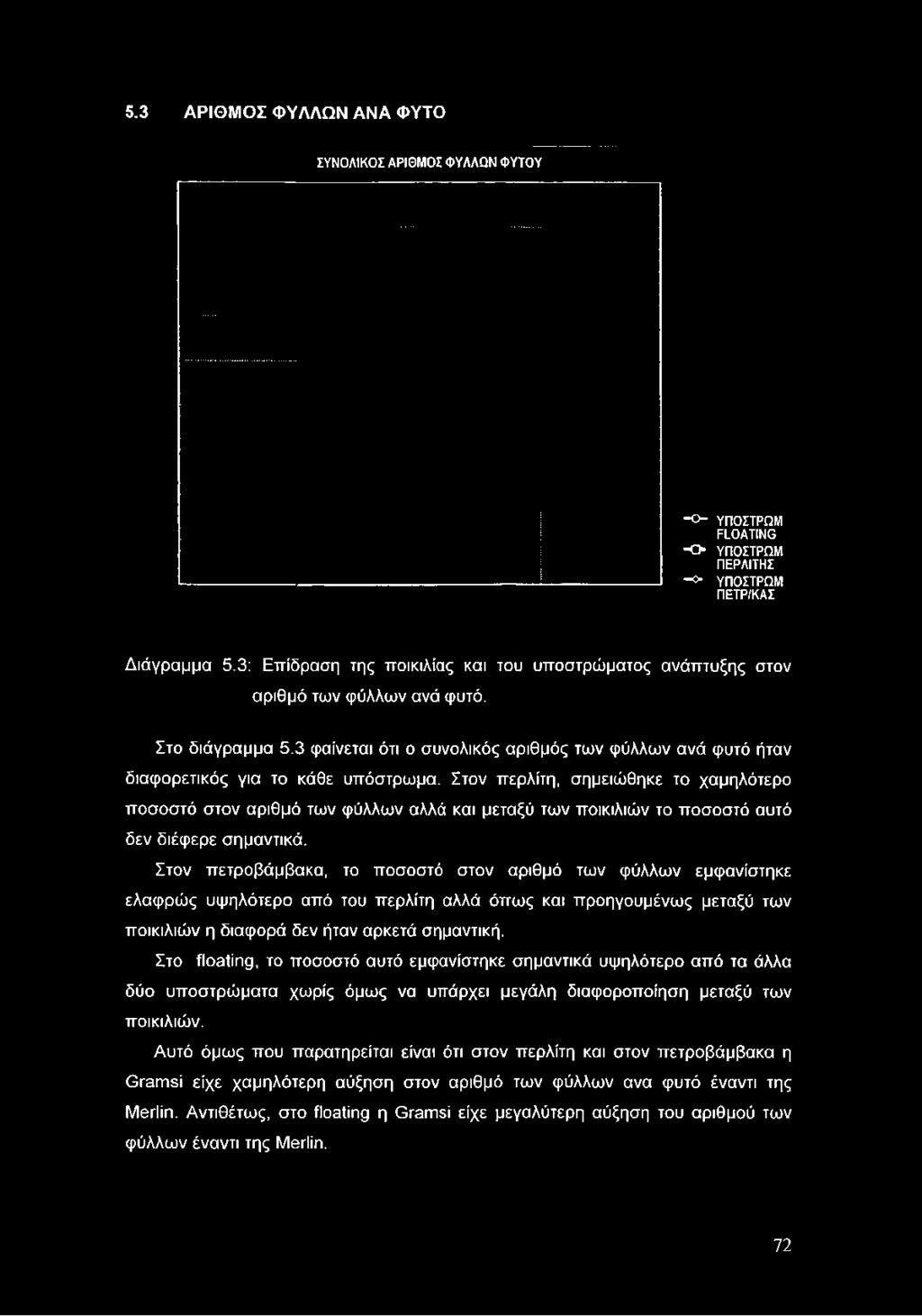 5.3 ΑΡΙΘΜΟΣ ΦΥΛΛΩΝ ΑΝΑ ΦΥΤΟ

ΣΥΝΟΛΙΚΟΣ ΑΡΙΘΜΟΣ ΦΥΛΛΩΝ ΦΥΤΟΥ

ΥΠΟΣΤΡΩΜ FLOATING
ΥΠΟΣΤΡΩΜ ΠΕΡΛΙΤΗΣ
ΥΠΟΣΤΡΩΜ ΠΕΤΡ/ΚΑΣ

Διάγραμμα 5.3: Επίδραση της ποικιλίας και του υποστρώματος ανάπτυξης στον αριθμό των φύλλων ανά φυτό.

Στο διάγραμμα 5.3 φαίνεται ότι ο συνολικός αριθμός των φύλλων ανά φυτό ήταν διαφορετικός για το κάθε υπόστρωμα. Στον περλίτη, σημειώθηκε το χαμηλότερο ποσοστό στον αριθμό των φύλλων αλλά και μεταξύ των ποικιλιών το ποσοστό αυτό δεν διέφερε σημαντικά.

Στον πετροβάμβακα, το ποσοστό στον αριθμό των φύλλων εμφανίστηκε ελαφρώς υψηλότερο από του περλίτη αλλά όπως και προηγουμένως μεταξύ των ποικιλιών η διαφορά δεν ήταν αρκετά σημαντική.

Στο floating, το ποσοστό αυτό εμφανίστηκε σημαντικά υψηλότερο από τα άλλα δύο υποστρώματα χωρίς όμως να υπάρχει μεγάλη διαφοροποίηση μεταξύ των ποικιλιών.

Αυτό όμως που παρατηρείται είναι ότι στον περλίτη και στον πετροβάμβακα η Gramsi είχε χαμηλότερη αύξηση στον αριθμό των φύλλων ανα φυτό έναντι της Merlin. Αντιθέτως, στο floating η Gramsi είχε μεγαλύτερη αύξηση του αριθμού των φύλλων έναντι της Merlin.

72